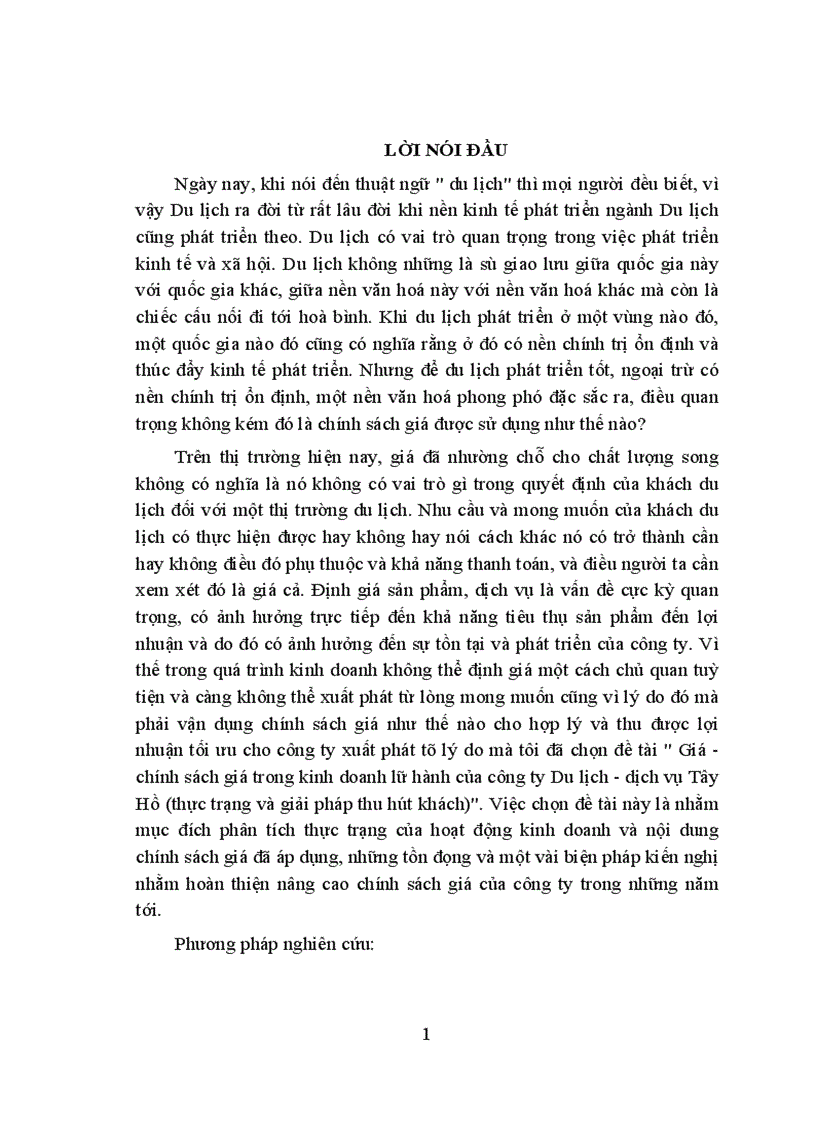 LỜI NÓI ĐẦU

Ngày nay, khi nói đến thuật ngữ " du lịch" thì mọi người đều biết, vì vậy Du lịch ra đời từ rất lâu đời khi nền kinh tế phát triển ngành Du lịch cũng phát triển theo. Du lịch có vai trò quan trọng trong việc phát triển kinh tế và xã hội. Du lịch không những là sù giao lưu giữa quốc gia này với quốc gia khác, giữa nền văn hoá này với nền văn hoá khác mà còn là chiếc cầu nối đi tới hoà bình. Khi du lịch phát triển ở một vùng nào đó, một quốc gia nào đó cũng có nghĩa rằng ở đó có nền chính trị ổn định và thúc đẩy kinh tế phát triển. Nhưng để du lịch phát triển tốt, ngoại trừ có nền chính trị ổn định, một nền văn hoá phong phó đặc sắc ra, điều quan trọng không kém đó là chính sách giá được sử dụng như thế nào?

Trên thị trường hiện nay, giá đã nhường chỗ cho chất lượng song không có nghĩa là nó không có vai trò gì trong quyết định của khách du lịch đối với một thị trường du lịch. Nhu cầu và mong muốn của khách du lịch có thực hiện được hay không hay nói cách khác nó có trở thành cần hay không điều đó phụ thuộc và khả năng thanh toán, và điều người ta cần xem xét đó là giá cả. Định giá sản phẩm, dịch vụ là vấn đề cực kỳ quan trọng, có ảnh hưởng trực tiếp đến khả năng tiêu thụ sản phẩm đến lợi nhuận và do đó có ảnh hưởng đến sự tồn tại và phát triển của công ty. Vì thế trong quá trình kinh doanh không thể định giá một cách chủ quan tuỳ tiện và càng không thể xuất phát từ lòng mong muốn cũng vì lý do đó mà phải vận dụng chính sách giá như thế nào cho hợp lý và thu được lợi nhuận tối ưu cho công ty xuất phát tõ lý do mà tôi đã chọn đề tài " Giá - chính sách giá trong kinh doanh lữ hành của công ty Du lịch - dịch vụ Tây Hồ (thực trạng và giải pháp thu hút khách)". Việc chọn đề tài này là nhằm mục đích phân tích thực trạng của hoạt động kinh doanh và nội dung chính sách giá đã áp dụng, những tồn đọng và một vài biện pháp kiến nghị nhằm hoàn thiện nâng cao chính sách giá của công ty trong những năm tới.

Phương pháp nghiên cứu:

1